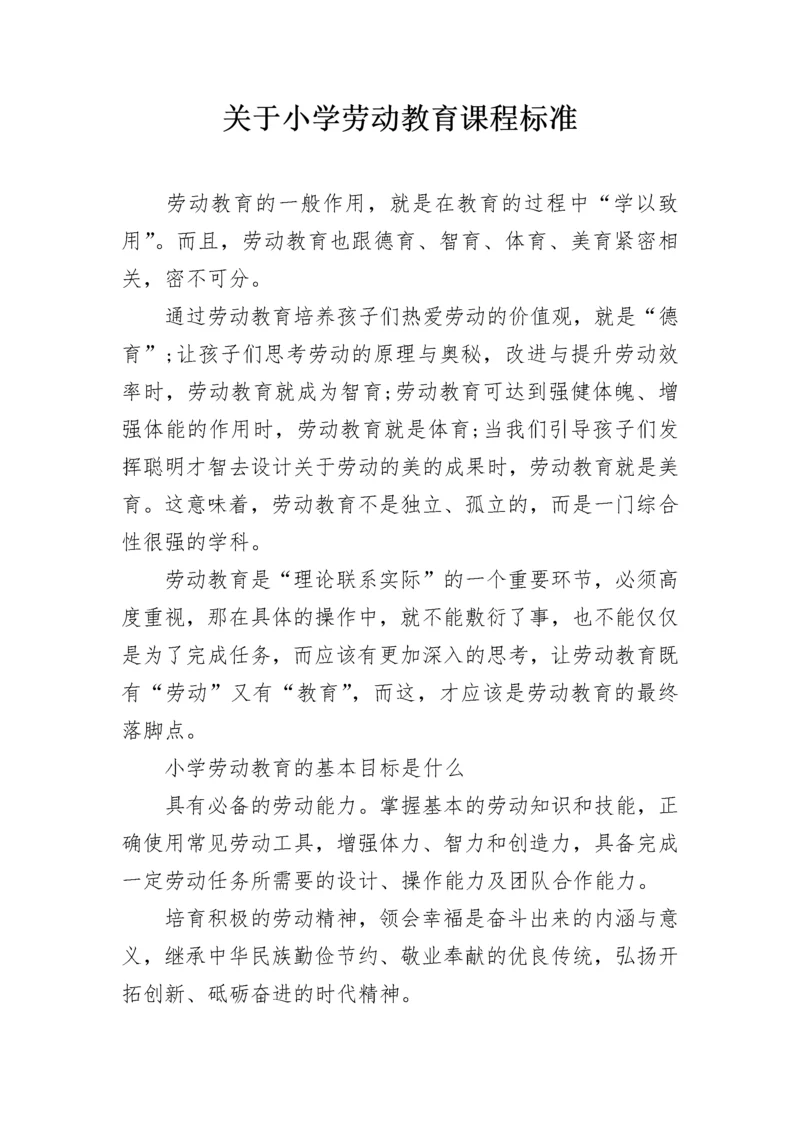 关于小学劳动教育课程标准

劳动教育的一般作用，就是在教育的过程中“学以致用”。而且，劳动教育也跟德育、智育、体育、美育紧密相关，密不可分。

通过劳动教育培养孩子们热爱劳动的价值观，就是“德育”;让孩子们思考劳动的原理与奥秘，改进与提升劳动效率时，劳动教育就成为智育;劳动教育可达到强健体魄、增强体能的作用时，劳动教育就是体育;当我们引导孩子们发挥聪明才智去设计关于劳动的美的成果时，劳动教育就是美育。这意味着，劳动教育不是独立、孤立的，而是一门综合性很强的学科。

劳动教育是“理论联系实际”的一个重要环节，必须高度重视，那在具体的操作中，就不能敷衍了事，也不能仅仅是为了完成任务，而应该有更加深入的思考，让劳动教育既有“劳动”又有“教育”，而这，才应该是劳动教育的最终落脚点。

小学劳动教育的基本目标是什么

具有必备的劳动能力。掌握基本的劳动知识和技能，正确使用常见劳动工具，增强体力、智力和创造力，具备完成一定劳动任务所需要的设计、操作能力及团队合作能力。

培育积极的劳动精神，领会幸福是奋斗出来的内涵与意义，继承中华民族勤俭节约、敬业奉献的优良传统，弘扬开拓创新、砥砺奋进的时代精神。